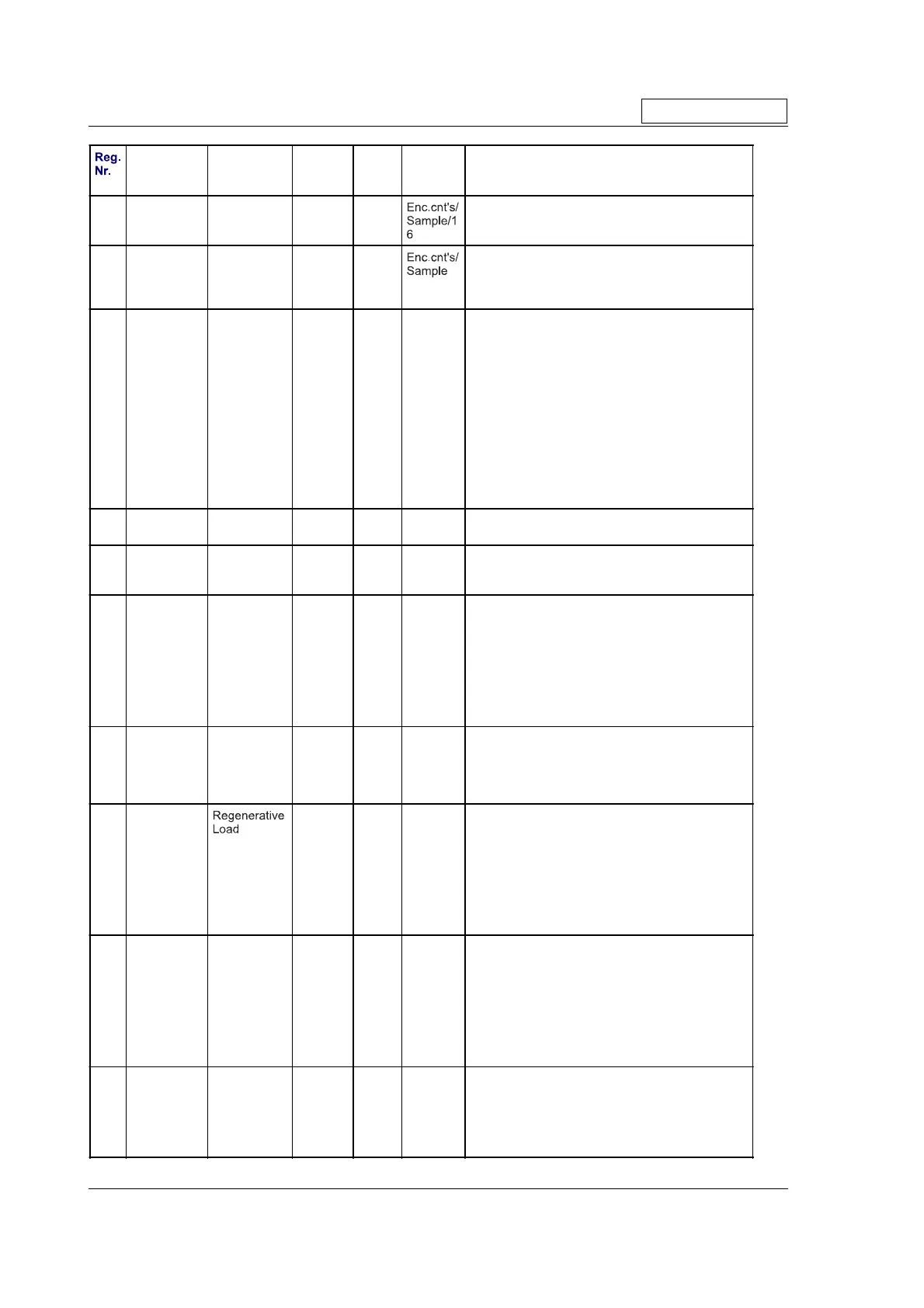 | Reg. Nr. | | | | | | |
|---|---|---|---|---|---|---|
| | | | | | Enc.cnt's/ Sample/16 | |
| | | | | | Enc.cnt's/ Sample | |
| | | | | | | |
| | | | | | | |
| | | | | | | |
| | | | | | | |
| | | | | | | |
| | | Regenerative Load | | | | |
| | | | | | | |
| | | | | | | |